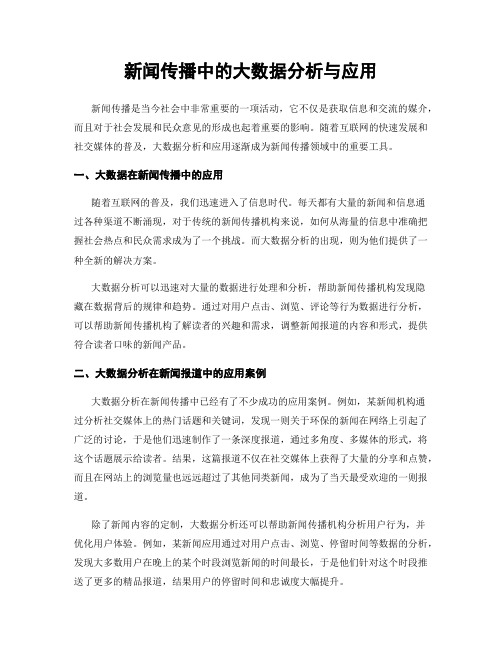 新闻传播中的大数据分析与应用

新闻传播是当今社会中非常重要的一项活动，它不仅是获取信息和交流的媒介，而且对于社会发展和民众意见的形成也起着重要的影响。随着互联网的快速发展和社交媒体的普及，大数据分析和应用逐渐成为新闻传播领域中的重要工具。

一、大数据在新闻传播中的应用

随着互联网的普及，我们迅速进入了信息时代。每天都有大量的新闻和信息通过各种渠道不断涌现，对于传统的新闻传播机构来说，如何从海量的信息中准确把握社会热点和民众需求成为了一个挑战。而大数据分析的出现，则为他们提供了一种全新的解决方案。

大数据分析可以迅速对大量的数据进行处理和分析，帮助新闻传播机构发现隐藏在数据背后的规律和趋势。通过对用户点击、浏览、评论等行为数据进行分析，可以帮助新闻传播机构了解读者的兴趣和需求，调整新闻报道的内容和形式，提供符合读者口味的新闻产品。

二、大数据分析在新闻报道中的应用案例

大数据分析在新闻传播中已经有了不少成功的应用案例。例如，某新闻机构通过分析社交媒体上的热门话题和关键词，发现一则关于环保的新闻在网络上引起了广泛的讨论，于是他们迅速制作了一条深度报道，通过多角度、多媒体的形式，将这个话题展示给读者。结果，这篇报道不仅在社交媒体上获得了大量的分享和点赞，而且在网站上的浏览量也远远超过了其他同类新闻，成为了当天最受欢迎的一则报道。

除了新闻内容的定制，大数据分析还可以帮助新闻传播机构分析用户行为，并优化用户体验。例如，某新闻应用通过对用户点击、浏览、停留时间等数据的分析，发现大多数用户在晚上的某个时段浏览新闻的时间最长，于是他们针对这个时段推送了更多的精品报道，结果用户的停留时间和忠诚度大幅提升。